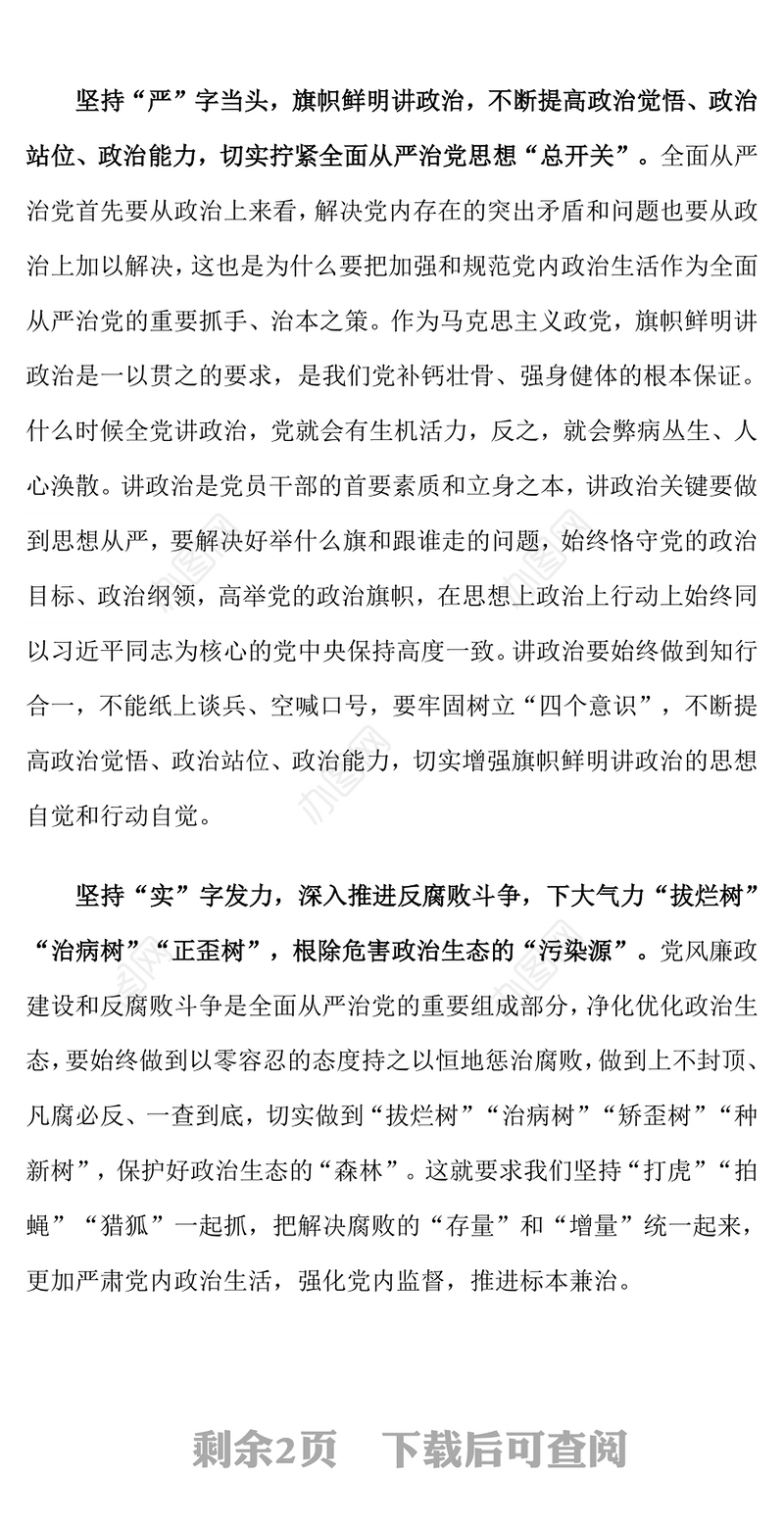 坚持“严”字当头，旗帜鲜明讲政治，不断提高政治觉悟、政治站位、政治能力，切实拧紧全面从严治党思想“总开关”。全面从严治党首先要从政治上来看，解决党内存在的突出矛盾和问题也要从政治上加以解决，这也是为什么要把加强和规范党内政治生活作为全面从严治党的重要抓手、治本之策。作为马克思主义政党，旗帜鲜明讲政治是一以贯之的要求，是我们党补钙壮骨、强身健体的根本保证。什么时候全党讲政治，党就会有生机活力，反之，就会弊病丛生、人心涣散。讲政治是党员干部的首要素质和立身之本，讲政治关键要做到思想从严，要解决好举什么旗和跟谁走的问题，始终恪守党的政治目标、政治纲领，高举党的政治旗帜，在思想上政治上行动上始终同以习近平同志为核心的党中央保持高度一致。讲政治要始终做到知行合一，不能纸上谈兵、空喊口号，要牢固树立“四个意识”，不断提高政治觉悟、政治站位、政治能力，切实增强旗帜鲜明讲政治的思想自觉和行动自觉。

坚持“实”字发力，深入推进反腐败斗争，下大气力“拔烂树”“治病树”“正歪树”，根除危害政治生态的“污染源”。党风廉政建设和反腐败斗争是全面从严治党的重要组成部分，净化优化政治生态，要始终做到以零容忍的态度持之以恒地惩治腐败，做到上不封顶、凡腐必反、一查到底，切实做到“拔烂树”“治病树”“矫歪树”“种新树”，保护好政治生态的“森林”。这就要求我们坚持“打虎”“拍蝇”“猎狐”一起抓，把解决腐败的“存量”和“增量”统一起来，更加严肃党内政治生活，强化党内监督，推进标本兼治。

剩余2页 下载后可查阅